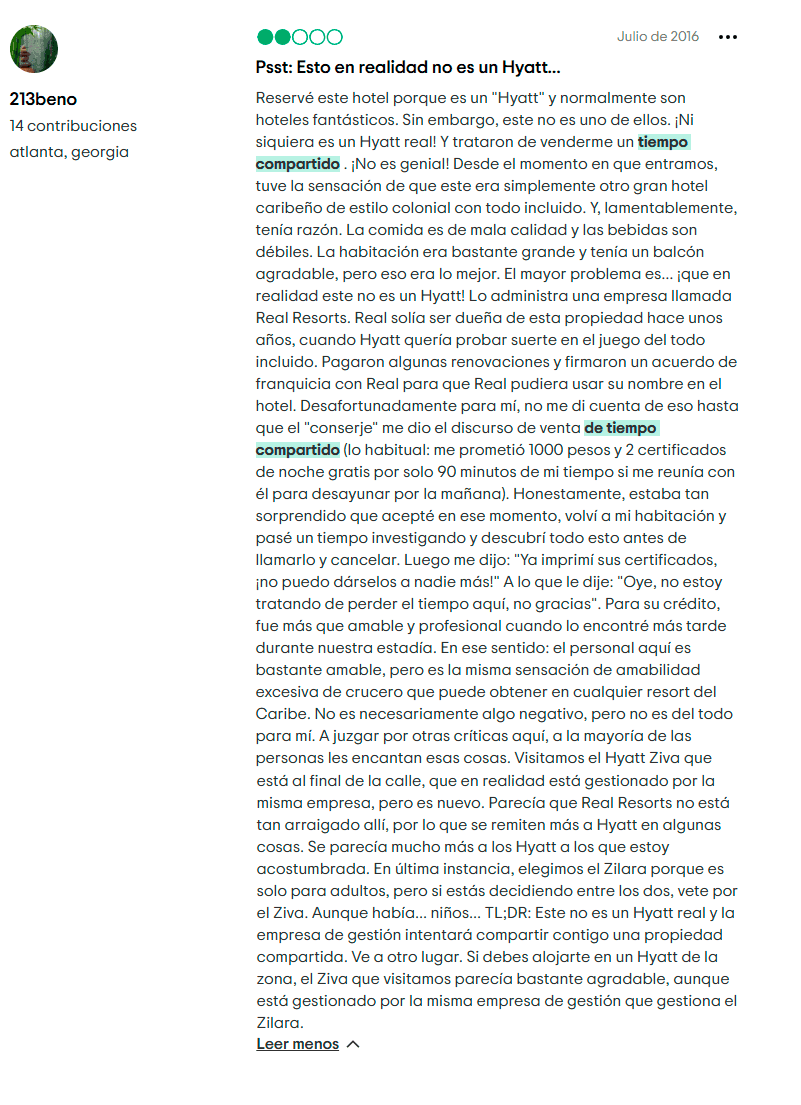 213beno
14 contribuciones
atlanta, georgia

Julio de 2016

Psst: Esto en realidad no es un Hyatt...

Reservé este hotel porque es un "Hyatt" y normalmente son hoteles fantásticos. Sin embargo, este no es uno de ellos. ¡Ni siquiera es un Hyatt real! Y trataron de venderme un tiempo compartido . ¡No es genial! Desde el momento en que entramos, tuve la sensación de que este era simplemente otro gran hotel caribeño de estilo colonial con todo incluido. Y, lamentablemente, tenía razón. La comida es de mala calidad y las bebidas son débiles. La habitación era bastante grande y tenía un balcón agradable, pero eso era lo mejor. El mayor problema es... ¡que en realidad este no es un Hyatt! Lo administra una empresa llamada Real Resorts. Real solía ser dueña de esta propiedad hace unos años, cuando Hyatt quería probar suerte en el juego del todo incluido. Pagaron algunas renovaciones y firmaron un acuerdo de franquicia con Real para que Real pudiera usar su nombre en el hotel. Desafortunadamente para mí, no me di cuenta de eso hasta que el "conserje" me dio el discurso de venta de tiempo compartido (lo habitual: me prometió 1000 pesos y 2 certificados de noche gratis por solo 90 minutos de mi tiempo si me reunía con él para desayunar por la mañana). Honestamente, estaba tan sorprendido que acepté en ese momento, volví a mi habitación y pasé un tiempo investigando y descubrí todo esto antes de llamarlo y cancelar. Luego me dijo: "Ya imprimí sus certificados, ¡no puedo dárselos a nadie más!" A lo que le dije: "Oye, no estoy tratando de perder el tiempo aquí, no gracias". Para su crédito, fue más que amable y profesional cuando lo encontré más tarde durante nuestra estadía. En ese sentido: el personal aquí es bastante amable, pero es la misma sensación de amabilidad excesiva de crucero que puede obtener en cualquier resort del Caribe. No es necesariamente algo negativo, pero no es del todo para mí. A juzgar por otras críticas aquí, a la mayoría de las personas les encantan esas cosas. Visitamos el Hyatt Ziva que está al final de la calle, que en realidad está gestionado por la misma empresa, pero es nuevo. Parecía que Real Resorts no está tan arraigado allí, por lo que se remiten más a Hyatt en algunas cosas. Se parecía mucho más a los Hyatt a los que estoy acostumbrada. En última instancia, elegimos el Zilara porque es solo para adultos, pero si estás decidiendo entre los dos, vete por el Ziva. Aunque había... niños... TL;DR: Este no es un Hyatt real y la empresa de gestión intentará compartir contigo una propiedad compartida. Ve a otro lugar. Si debes alojarte en un Hyatt de la zona, el Ziva que visitamos parecía bastante agradable, aunque está gestionado por la misma empresa de gestión que gestiona el Zilara.

Leer menos